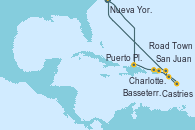 Nueva Yor.

Road Town

Puerto Pl.

San Juan

Charlotte.

Basseterr.

Castries